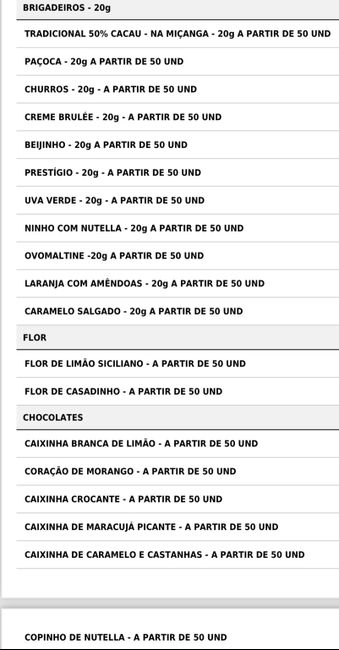 BRIGADEIROS - 20g

TRADICIONAL 50% CACAU - NA MIÇANGA - 20g A PARTIR DE 50 UND

PAÇOCA - 20g A PARTIR DE 50 UND

CHURROS - 20g - A PARTIR DE 50 UND

CREME BRULÉE - 20g - A PARTIR DE 50 UND

BEIJINHO - 20g A PARTIR DE 50 UND

PRESTÍGIO - 20g - A PARTIR DE 50 UND

UVA VERDE - 20g - A PARTIR DE 50 UND

NINHO COM NUTELLA - 20g A PARTIR DE 50 UND

OVOMALTINE -20g A PARTIR DE 50 UND

LARANJA COM AMÊNDOAS - 20g A PARTIR DE 50 UND

CARAMELO SALGADO - 20g A PARTIR DE 50 UND

FLOR

FLOR DE LIMÃO SICILIANO - A PARTIR DE 50 UND

FLOR DE CASADINHO - A PARTIR DE 50 UND

CHOCOLATES

CAIXINHA BRANCA DE LIMÃO - A PARTIR DE 50 UND

CORAÇÃO DE MORANGO - A PARTIR DE 50 UND

CAIXINHA CROCANTE - A PARTIR DE 50 UND

CAIXINHA DE MARACUJÁ PICANTE - A PARTIR DE 50 UND

CAIXINHA DE CARAMELO E CASTANHAS - A PARTIR DE 50 UND

COPINHO DE NUTELLA - A PARTIR DE 50 UND